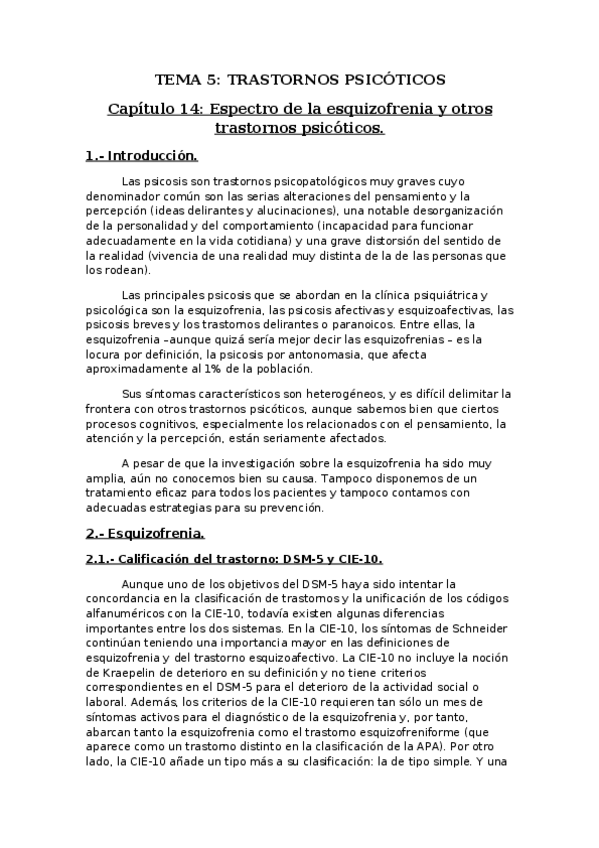 TEMA 5: TRASTORNOS PSICÓTICOS

Capítulo 14: Espectro de la esquizofrenia y otros trastornos psicóticos.

1.- Introducción.

Las psicosis son trastornos psicopatológicos muy graves cuyo denominador común son las serias alteraciones del pensamiento y la percepción (ideas delirantes y alucinaciones), una notable desorganización de la personalidad y del comportamiento (incapacidad para funcionar adecuadamente en la vida cotidiana) y una grave distorsión del sentido de la realidad (vivencia de una realidad muy distinta de la de las personas que los rodean).

Las principales psicosis que se abordan en la clínica psiquiátrica y psicológica son la esquizofrenia, las psicosis afectivas y esquizoafectivas, las psicosis breves y los trastornos delirantes o paranoicos. Entre ellas, la esquizofrenia –aunque quizá sería mejor decir las esquizofrenias – es la locura por definición, la psicosis por antonomasia, que afecta aproximadamente al 1% de la población.

Sus síntomas característicos son heterogéneos, y es difícil delimitar la frontera con otros trastornos psicóticos, aunque sabemos bien que ciertos procesos cognitivos, especialmente los relacionados con el pensamiento, la atención y la percepción, están seriamente afectados.

A pesar de que la investigación sobre la esquizofrenia ha sido muy amplia, aún no conocemos bien su causa. Tampoco disponemos de un tratamiento eficaz para todos los pacientes y tampoco contamos con adecuadas estrategias para su prevención.

2.- Esquizofrenia.

2.1.- Calificación del trastorno: DSM-5 y CIE-10.

Aunque uno de los objetivos del DSM-5 haya sido intentar la concordancia en la clasificación de trastornos y la unificación de los códigos alfanuméricos con la CIE-10, todavía existen algunas diferencias importantes entre los dos sistemas. En la CIE-10, los síntomas de Schneider continúan teniendo una importancia mayor en las definiciones de esquizofrenia y del trastorno esquizoafectivo. La CIE-10 no incluye la noción de Kraepelin de deterioro en su definición y no tiene criterios correspondientes en el DSM-5 para el deterioro de la actividad social o laboral. Además, los criterios de la CIE-10 requieren tan sólo un mes de síntomas activos para el diagnóstico de la esquizofrenia y, por tanto, abarcan tanto la esquizofrenia como el trastorno esquizofreniforme (que aparece como un trastorno distinto en la clasificación de la APA). Por otro lado, la CIE-10 añade un tipo más a su clasificación: la de tipo simple. Y una